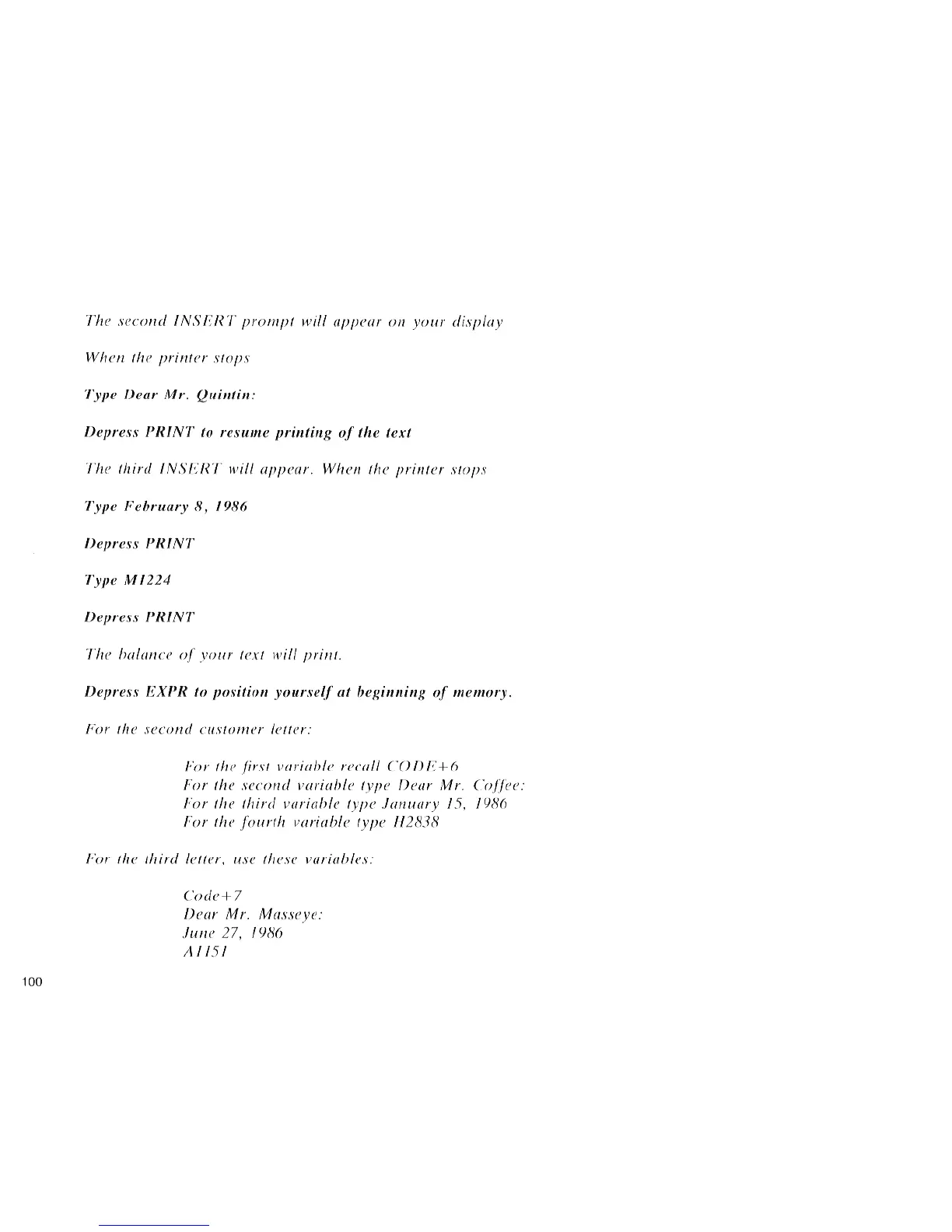 The second INSERT prompt will appear on your display

When the printer stops

Type Dear Mr. Quintin:

Depress PRINT to resume printing of the text

The third INSERT will appear. When the printer stops

Type February 8, 1986

Depress PRINT

Type M1224

Depress PRINT

The balance of your text will print.

Depress EXPR to position yourself at beginning of memory.

For the second customer letter:

For the first variable recall CODE+6
For the second variable type Dear Mr. Coffee:
For the third variable type January 15, 1986
For the fourth variable type H2838

For the third letter, use these variables:

Code+7
Dear Mr. Masseye:
June 27, 1986
A1151

100